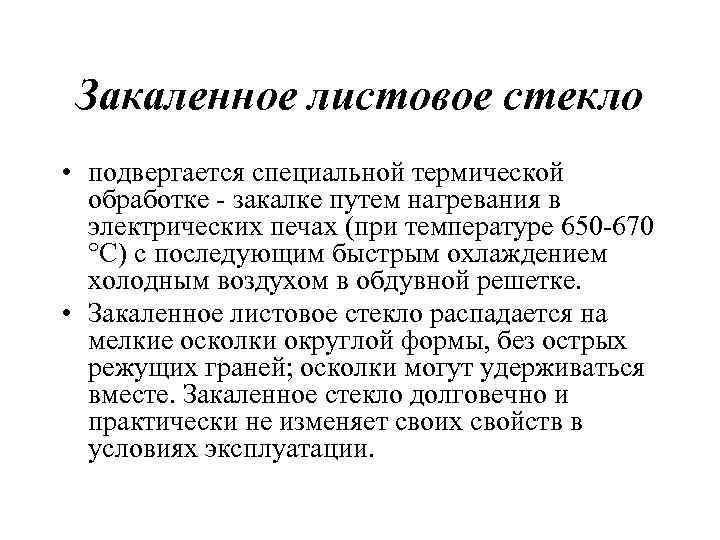 Закаленное листовое стекло

• подвергается специальной термической обработке - закалке путем нагревания в электрических печах (при температуре 650-670 °С) с последующим быстрым охлаждением холодным воздухом в обдувной решетке.

• Закаленное листовое стекло распадается на мелкие осколки округлой формы, без острых режущих граней; осколки могут удерживаться вместе. Закаленное стекло долговечно и практически не изменяет своих свойств в условиях эксплуатации.